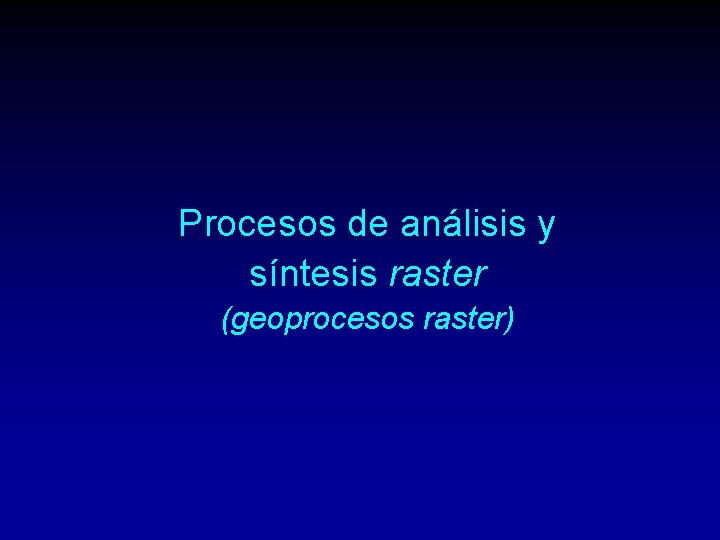 Procesos de análisis y síntesis raster

(geoprocesos raster)